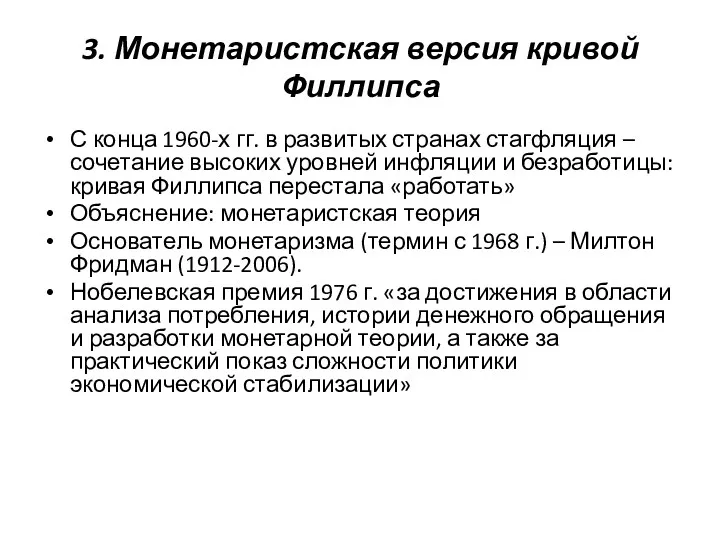 3. Монетаристская версия кривой Филлипса

• С конца 1960-х гг. в развитых странах стагфляция – сочетание высоких уровней инфляции и безработицы: кривая Филлипса перестала «работать»
• Объяснение: монетаристская теория
• Основатель монетаризма (термин с 1968 г.) – Милтон Фридман (1912-2006).
• Нобелевская премия 1976 г. «за достижения в области анализа потребления, истории денежного обращения и разработки монетарной теории, а также за практический показ сложности политики экономической стабилизации»